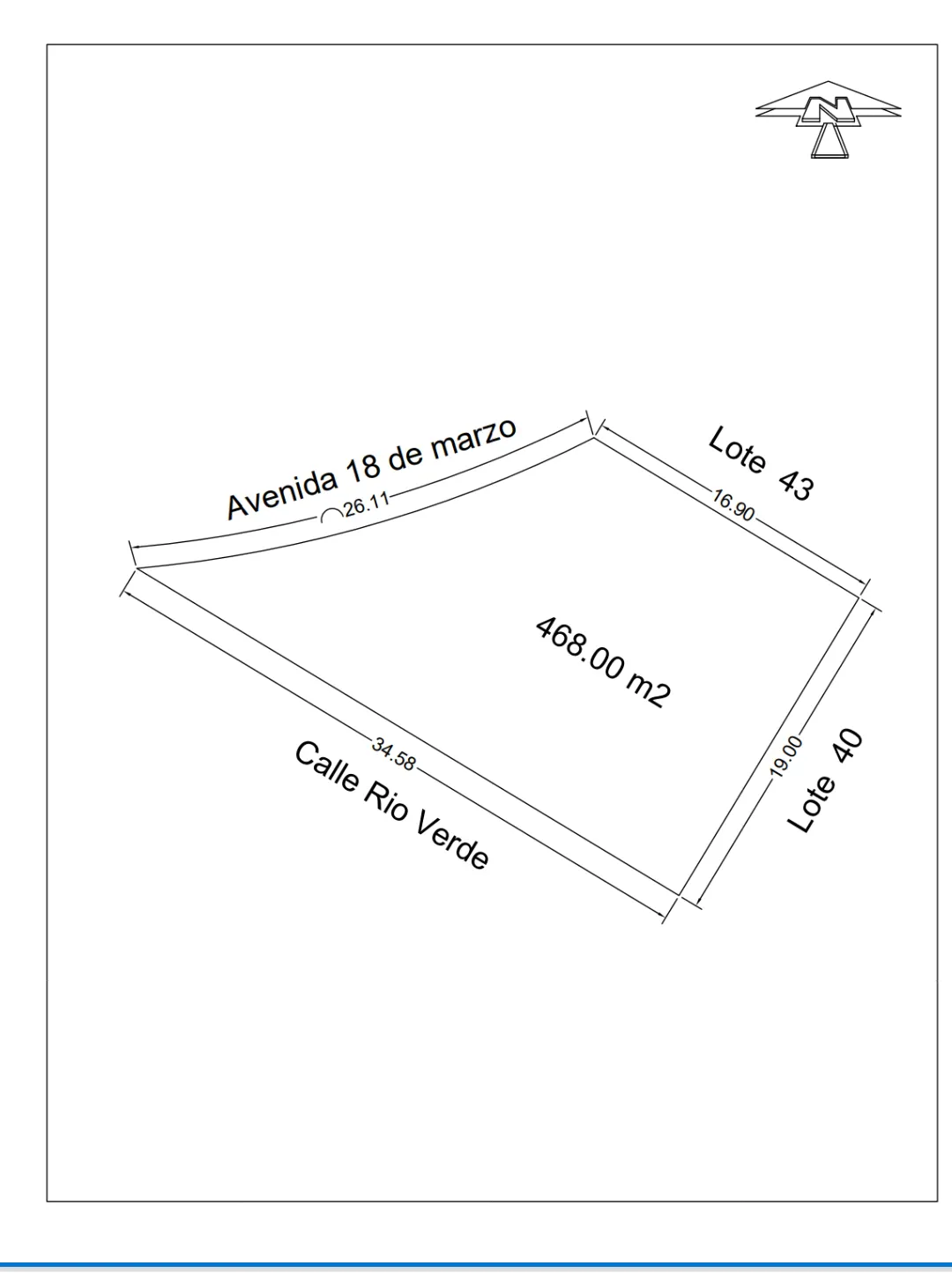 N

Avenida 18 de marzo
26.11

Lote 43
16.90

468.00 m2

34.58
Calle Rio Verde

19.00
Lote 40